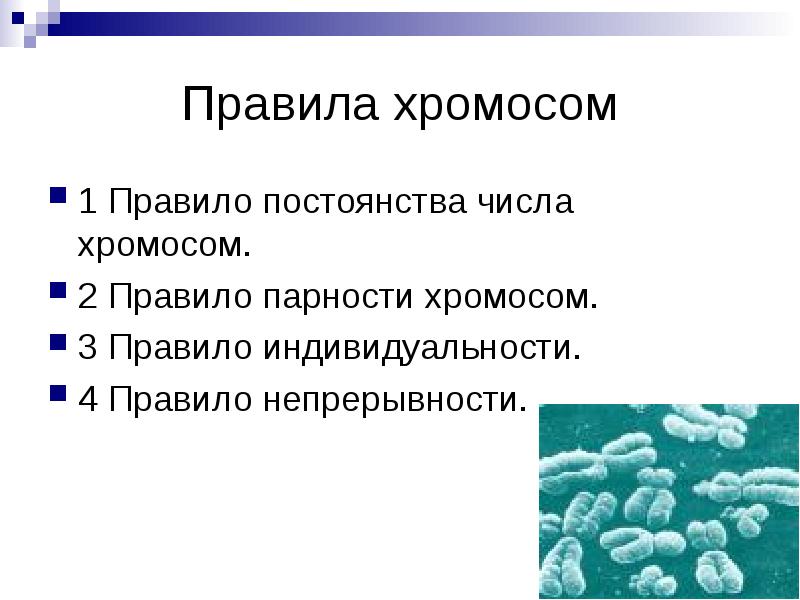 Правила хромосом

1 Правило постоянства числа хромосом.

2 Правило парности хромосом.

3 Правило индивидуальности.

4 Правило непрерывности.